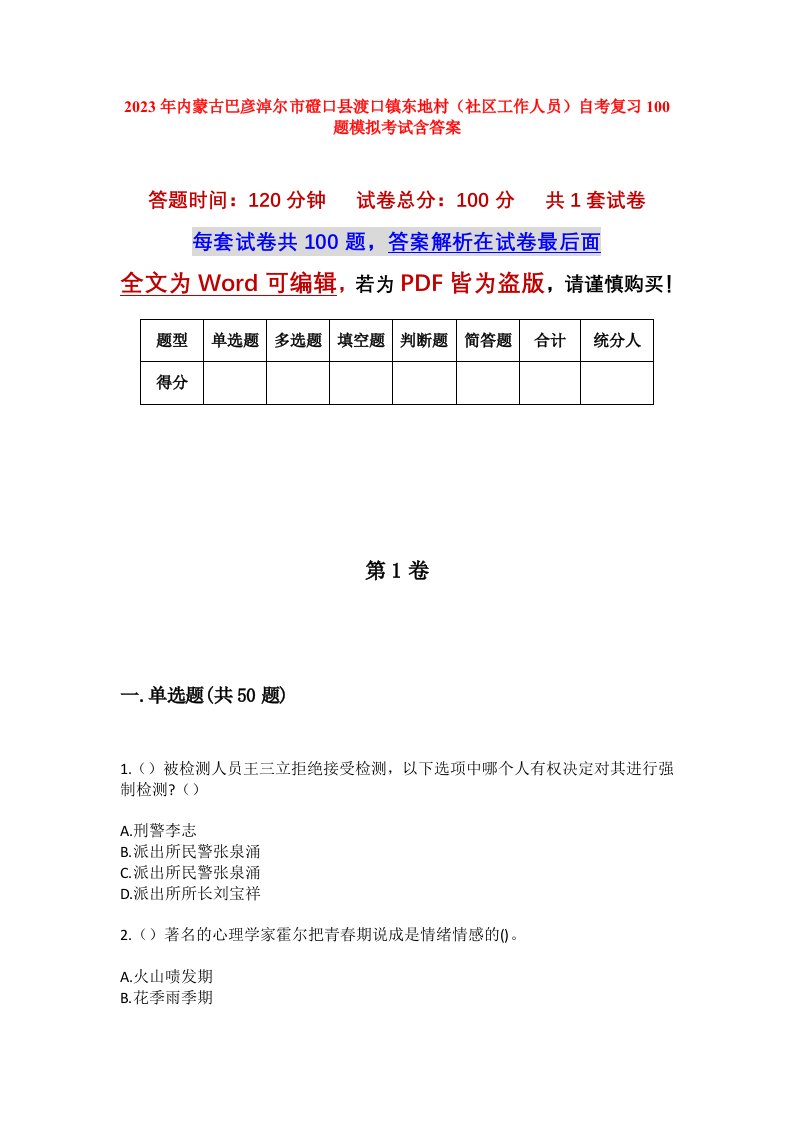 2023年内蒙古巴彦淖尔市磴口县渡口镇东地村（社区工作人员）自考复习100题模拟考试含答案

答题时间：120分钟　试卷总分：100分　共1套试卷

每套试卷共100题，答案解析在试卷最后面

全文为Word可编辑，若为PDF皆为盗版，请谨慎购买！

| 题型 | 单选题 | 多选题 | 填空题 | 判断题 | 简答题 | 合计 | 统分人 |
|---|---|---|---|---|---|---|---|
| 得分 | | | | | | | |

第1卷

一.单选题(共50题)

1.（）被检测人员王三立拒绝接受检测，以下选项中哪个人有权决定对其进行强制检测?（）

A.刑警李志
B.派出所民警张泉涌
C.派出所民警张泉涌
D.派出所所长刘宝祥

2.（）著名的心理学家霍尔把青春期说成是情绪情感的()。

A.火山喷发期
B.花季雨季期